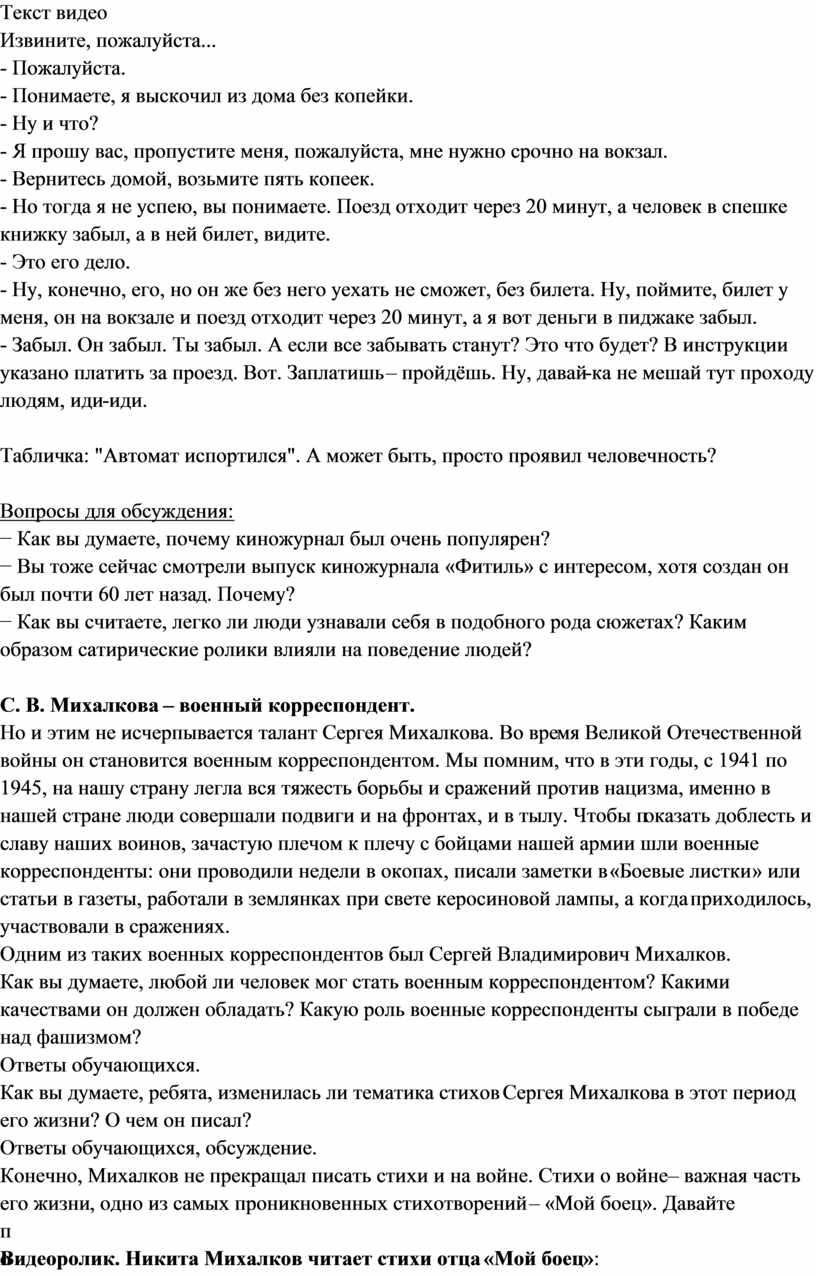 Текст видео
Извините, пожалуйста...
- Пожалуйста.
- Понимаете, я выскочил из дома без копейки.
- Ну и что?
- Я прошу вас, пропустите меня, пожалуйста, мне нужно срочно на вокзал.
- Вернитесь домой, возьмите пять копеек.
- Но тогда я не успею, вы понимаете. Поезд отходит через 20 минут, а человек в спешке книжку забыл, а в ней билет, видите.
- Это его дело.
- Ну, конечно, его, но он же без него уехать не сможет, без билета. Ну, поймите, билет у меня, он на вокзале и поезд отходит через 20 минут, а я вот деньги в пиджаке забыл.
- Забыл. Он забыл. Ты забыл. А если все забывать станут? Это что будет? В инструкции указано платить за проезд. Вот. Заплатишь – пройдёшь. Ну, давай-ка не мешай тут проходу людям, иди-иди.

Табличка: "Автомат испортился". А может быть, просто проявил человечность?

Вопросы для обсуждения:
− Как вы думаете, почему киножурнал был очень популярен?
− Вы тоже сейчас смотрели выпуск киножурнала «Фитиль» с интересом, хотя создан он был почти 60 лет назад. Почему?
− Как вы считаете, легко ли люди узнавали себя в подобного рода сюжетах? Каким образом сатирические ролики влияли на поведение людей?

С. В. Михалкова – военный корреспондент.
Но и этим не исчерпывается талант Сергея Михалкова. Во время Великой Отечественной войны он становится военным корреспондентом. Мы помним, что в эти годы, с 1941 по 1945, на нашу страну легла вся тяжесть борьбы и сражений против нацизма, именно в нашей стране люди совершали подвиги и на фронтах, и в тылу. Чтобы показать доблесть и славу наших воинов, зачастую плечом к плечу с бойцами нашей армии шли военные корреспонденты: они проводили недели в окопах, писали заметки в «Боевые листки» или статьи в газеты, работали в землянках при свете керосиновой лампы, а когда приходилось, участвовали в сражениях.
Одним из таких военных корреспондентов был Сергей Владимирович Михалков.
Как вы думаете, любой ли человек мог стать военным корреспондентом? Какими качествами он должен обладать? Какую роль военные корреспонденты сыграли в победе над фашизмом?
Ответы обучающихся.
Как вы думаете, ребята, изменилась ли тематика стихов Сергея Михалкова в этот период его жизни? О чем он писал?
Ответы обучающихся, обсуждение.
Конечно, Михалков не прекращал писать стихи и на войне. Стихи о войне – важная часть его жизни, одно из самых проникновенных стихотворений – «Мой боец». Давайте п
Видеоролик. Никита Михалков читает стихи отца «Мой боец»: